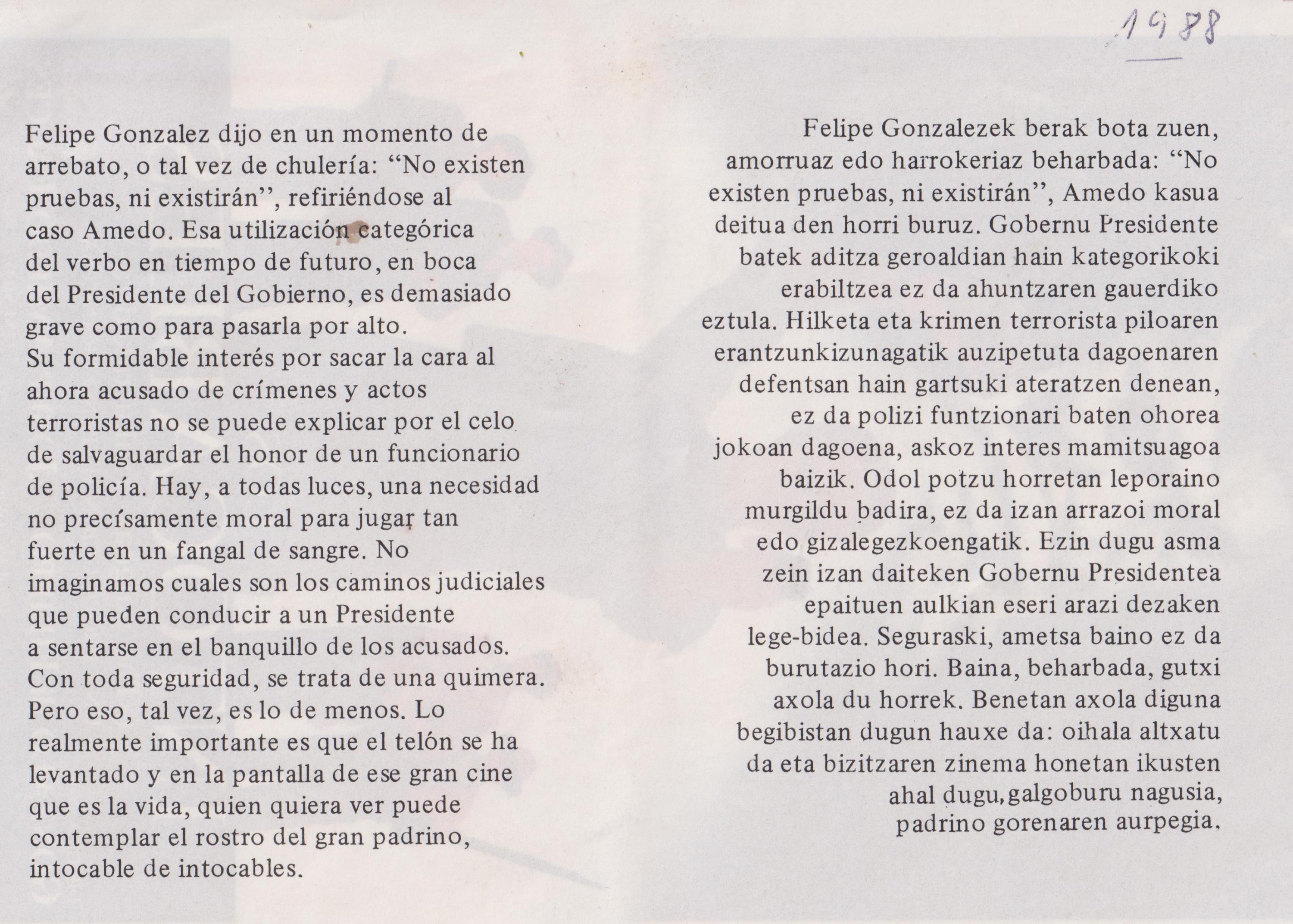 1988

Felipe Gonzalez dijo en un momento de arrebato, o tal vez de chulería: "No existen pruebas, ni existirán", refiriéndose al caso Amedo. Esa utilización categórica del verbo en tiempo de futuro, en boca del Presidente del Gobierno, es demasiado grave como para pasarla por alto.
Su formidable interés por sacar la cara al ahora acusado de crímenes y actos terroristas no se puede explicar por el celo de salvaguardar el honor de un funcionario de policía. Hay, a todas luces, una necesidad no precísamente moral para jugar tan fuerte en un fangal de sangre. No imaginamos cuales son los caminos judiciales que pueden conducir a un Presidente a sentarse en el banquillo de los acusados. Con toda seguridad, se trata de una quimera. Pero eso, tal vez, es lo de menos. Lo realmente importante es que el telón se ha levantado y en la pantalla de ese gran cine que es la vida, quien quiera ver puede contemplar el rostro del gran padrino, intocable de intocables.

Felipe Gonzalezek berak bota zuen, amorruaz edo harrokeriaz beharbada: "No existen pruebas, ni existirán", Amedo kasua deitua den horri buruz. Gobernu Presidente batek aditza geroaldian hain kategorikoki erabiltzea ez da ahuntzaren gauerdiko eztula. Hilketa eta krimen terrorista piloaren erantzunkizunagatik auzipetuta dagoenaren defentsan hain gartsuki ateratzen denean, ez da polizi funtzionari baten ohorea jokoan dagoena, askoz interes mamitsuagoa baizik. Odol potzu horretan leporaino murgildu badira, ez da izan arrazoi moral edo gizalegezkoengatik. Ezin dugu asma zein izan daiteken Gobernu Presidentea epaituen aulkian eseri arazi dezaken lege-bidea. Seguraski, ametsa baino ez da burutazio hori. Baina, beharbada, gutxi axola du horrek. Benetan axola diguna begibistan dugun hauxe da: oihala altxatu da eta bizitzaren zinema honetan ikusten ahal dugu, galgoburu nagusia, padrino gorenaren aurpegia.